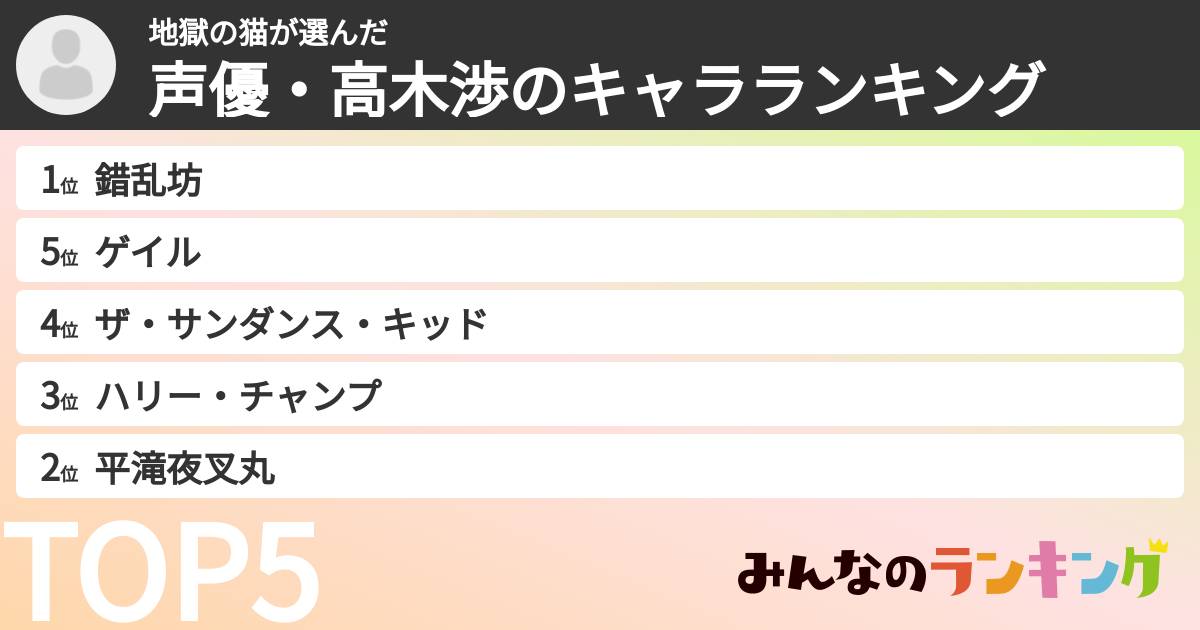 地獄の猫が選んだ
声優・高木渉のキャラランキング

1位 錯乱坊
5位 ゲイル
4位 ザ・サンダンス・キッド
3位 ハリー・チャンプ
2位 平滝夜叉丸

TOP5

みんなのランキング